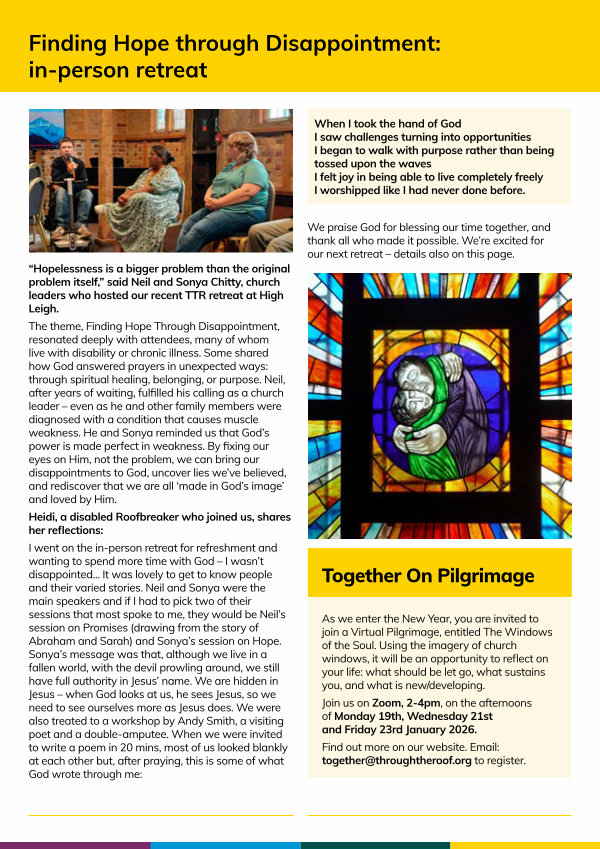 Finding Hope through Disappointment: in-person retreat

"Hopelessness is a bigger problem than the original problem itself," said Neil and Sonya Chitty, church leaders who hosted our recent TTR retreat at High Leigh.

The theme, Finding Hope Through Disappointment, resonated deeply with attendees, many of whom live with disability or chronic illness. Some shared how God answered prayers in unexpected ways: through spiritual healing, belonging, or purpose. Neil, after years of waiting, fulfilled his calling as a church leader – even as he and other family members were diagnosed with a condition that causes muscle weakness. He and Sonya reminded us that God's power is made perfect in weakness. By fixing our eyes on Him, not the problem, we can bring our disappointments to God, uncover lies we've believed, and rediscover that we are all 'made in God's image' and loved by Him.

Heidi, a disabled Roofbreaker who joined us, shares her reflections:

I went on the in-person retreat for refreshment and wanting to spend more time with God – I wasn't disappointed... It was lovely to get to know people and their varied stories. Neil and Sonya were the main speakers and if I had to pick two of their sessions that most spoke to me, they would be Neil's session on Promises (drawing from the story of Abraham and Sarah) and Sonya's session on Hope. Sonya's message was that, although we live in a fallen world, with the devil prowling around, we still have full authority in Jesus' name. We are hidden in Jesus – when God looks at us, he sees Jesus, so we need to see ourselves more as Jesus does. We were also treated to a workshop by Andy Smith, a visiting poet and a double-amputee. When we were invited to write a poem in 20 mins, most of us looked blankly at each other but, after praying, this is some of what God wrote through me:

When I took the hand of God
I saw challenges turning into opportunities
I began to walk with purpose rather than being tossed upon the waves
I felt joy in being able to live completely freely
I worshipped like I had never done before.

We praise God for blessing our time together, and thank all who made it possible. We're excited for our next retreat – details also on this page.

Together On Pilgrimage

As we enter the New Year, you are invited to join a Virtual Pilgrimage, entitled The Windows of the Soul. Using the imagery of church windows, it will be an opportunity to reflect on your life: what should be let go, what sustains you, and what is new/developing.

Join us on Zoom, 2-4pm, on the afternoons of Monday 19th, Wednesday 21st and Friday 23rd January 2026.

Find out more on our website. Email: together@throughtheroof.org to register.